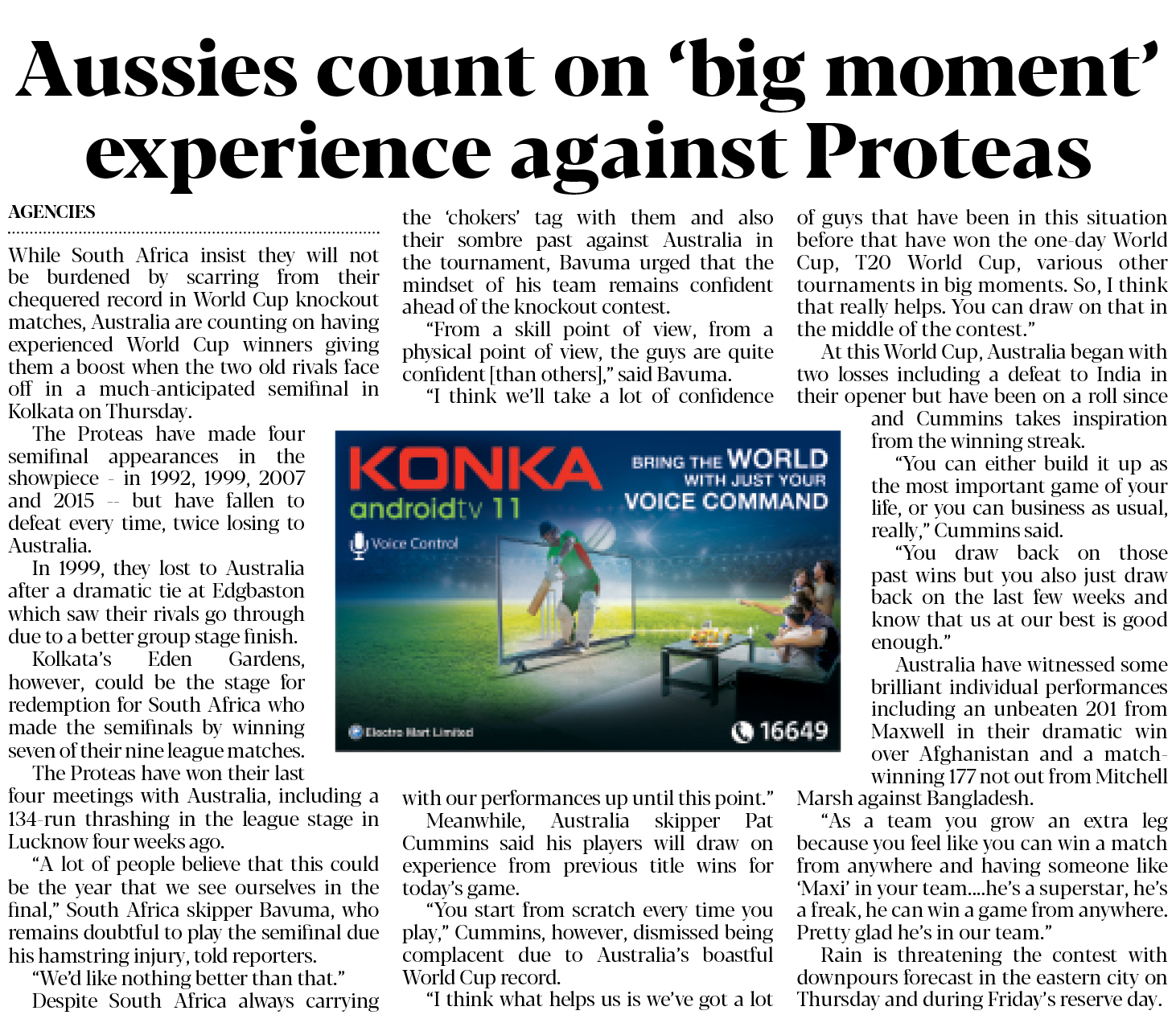 Aussies count on 'big moment' experience against Proteas

AGENCIES

While South Africa insist they will not be burdened by scarring from their chequered record in World Cup knockout matches, Australia are counting on having experienced World Cup winners giving them a boost when the two old rivals face off in a much-anticipated semifinal in Kolkata on Thursday.

The Proteas have made four semifinal appearances in the showpiece - in 1992, 1999, 2007 and 2015 -- but have fallen to defeat every time, twice losing to Australia.

In 1999, they lost to Australia after a dramatic tie at Edgbaston which saw their rivals go through due to a better group stage finish.

Kolkata's Eden Gardens, however, could be the stage for redemption for South Africa who made the semifinals by winning seven of their nine league matches.

The Proteas have won their last four meetings with Australia, including a 134-run thrashing in the league stage in Lucknow four weeks ago.

"A lot of people believe that this could be the year that we see ourselves in the final," South Africa skipper Bavuma, who remains doubtful to play the semifinal due his hamstring injury, told reporters.

"We'd like nothing better than that."

Despite South Africa always carrying the 'chokers' tag with them and also their sombre past against Australia in the tournament, Bavuma urged that the mindset of his team remains confident ahead of the knockout contest.

"From a skill point of view, from a physical point of view, the guys are quite confident [than others]," said Bavuma.

"I think we'll take a lot of confidence with our performances up until this point."

Meanwhile, Australia skipper Pat Cummins said his players will draw on experience from previous title wins for today's game.

"You start from scratch every time you play," Cummins, however, dismissed being complacent due to Australia's boastful World Cup record.

"I think what helps us is we've got a lot of guys that have been in this situation before that have won the one-day World Cup, T20 World Cup, various other tournaments in big moments. So, I think that really helps. You can draw on that in the middle of the contest."

At this World Cup, Australia began with two losses including a defeat to India in their opener but have been on a roll since and Cummins takes inspiration from the winning streak.

"You can either build it up as the most important game of your life, or you can business as usual, really," Cummins said.

"You draw back on those past wins but you also just draw back on the last few weeks and know that us at our best is good enough."

Australia have witnessed some brilliant individual performances including an unbeaten 201 from Maxwell in their dramatic win over Afghanistan and a match-winning 177 not out from Mitchell Marsh against Bangladesh.

"As a team you grow an extra leg because you feel like you can win a match from anywhere and having someone like 'Maxi' in your team....he's a superstar, he's a freak, he can win a game from anywhere. Pretty glad he's in our team."

Rain is threatening the contest with downpours forecast in the eastern city on Thursday and during Friday's reserve day.

KONKA
androidtv 11
Voice Control
BRING THE WORLD WITH JUST YOUR VOICE COMMAND
Electro Mart Limited
16649